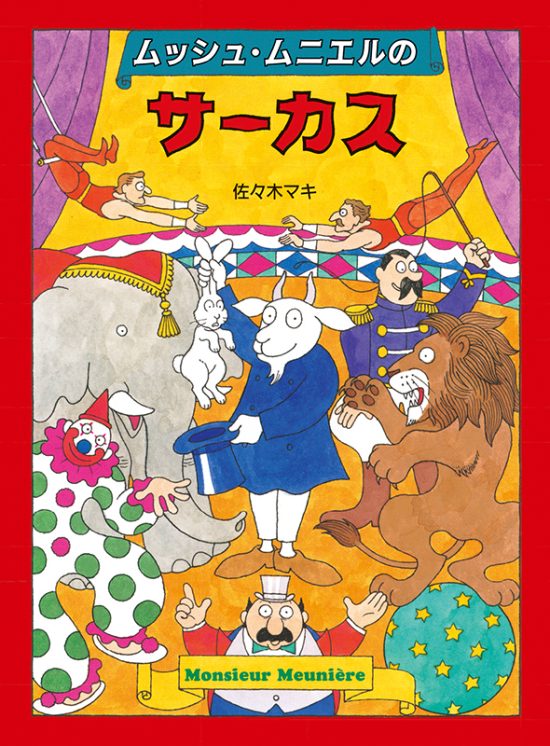 ムッシュ・ムニエルの

サーカス

佐々木マキ

Monsieur Meunière